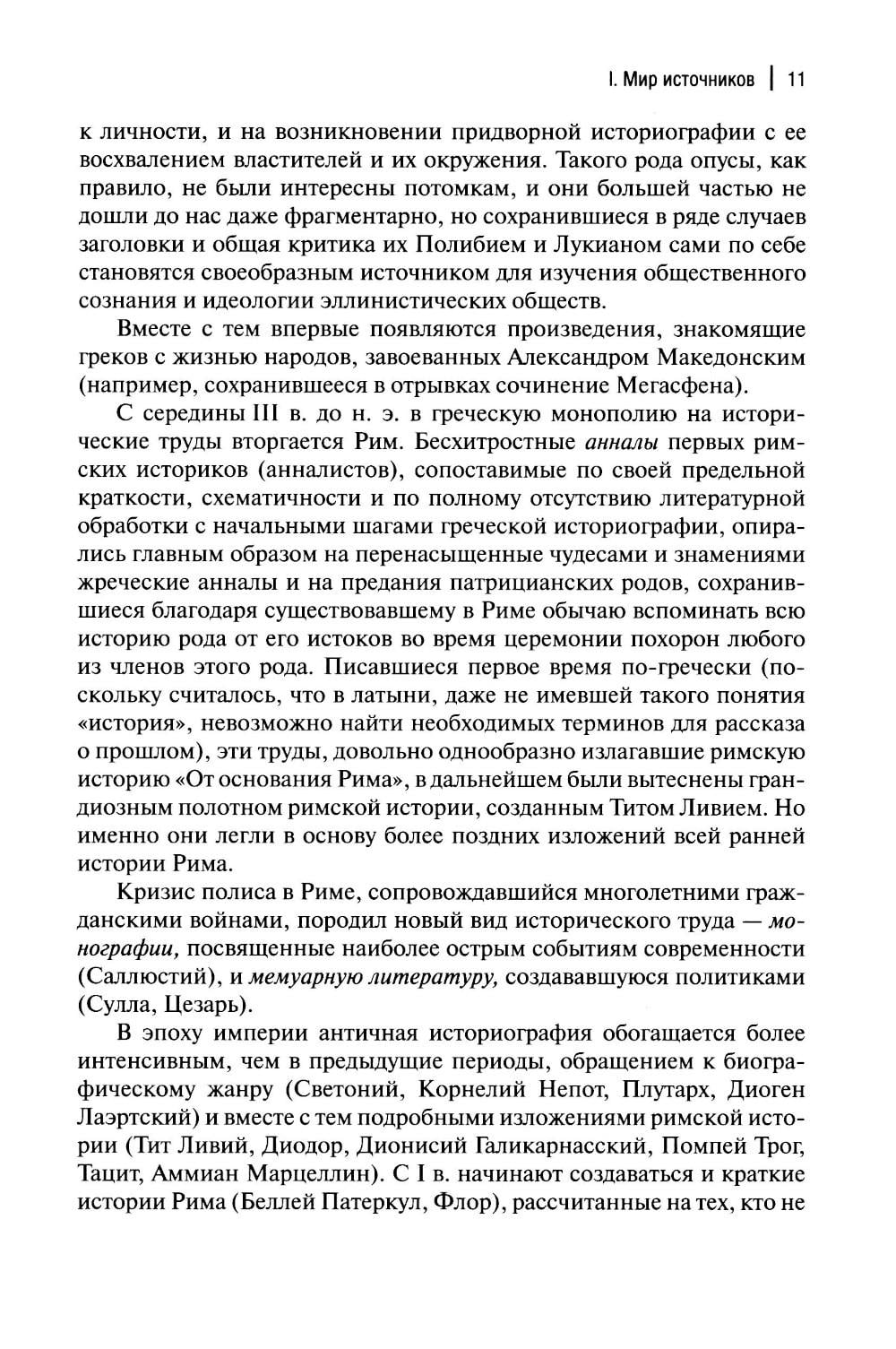 I. Мир источников | 11

к личности, и на возникновении придворной историографии с ее восхвалением властителей и их окружения. Такого рода опусы, как правило, не были интересны потомкам, и они большей частью не дошли до нас даже фрагментарно, но сохранившиеся в ряде случаев заголовки и общая критика их Полибием и Лукианом сами по себе становятся своеобразным источником для изучения общественного сознания и идеологии эллинистических обществ.

Вместе с тем впервые появляются произведения, знакомящие греков с жизнью народов, завоеванных Александром Македонским (например, сохранившееся в отрывках сочинение Мегасфена).

С середины III в. до н. э. в греческую монополию на исторические труды вторгается Рим. Бесхитростные анналы первых римских историков (анналистов), сопоставимые по своей предельной краткости, схематичности и по полному отсутствию литературной обработки с начальными шагами греческой историографии, опирались главным образом на перенасыщенные чудесами и знамениями жреческие анналы и на предания патрицианских родов, сохранившиеся благодаря существовавшему в Риме обычаю вспоминать всю историю рода от его истоков во время церемонии похорон любого из членов этого рода. Писавшиеся первое время по-гречески (поскольку считалось, что в латыни, даже не имевшей такого понятия «история», невозможно найти необходимых терминов для рассказа о прошлом), эти труды, довольно однообразно излагавшие римскую историю «От основания Рима», в дальнейшем были вытеснены грандиозным полотном римской истории, созданным Титом Ливием. Но именно они легли в основу более поздних изложений всей ранней истории Рима.

Кризис полиса в Риме, сопровождавшийся многолетними гражданскими войнами, породил новый вид исторического труда — монографии, посвященные наиболее острым событиям современности (Саллюстий), и мемуарную литературу, создававшуюся политиками (Сулла, Цезарь).

В эпоху империи античная историография обогащается более интенсивным, чем в предыдущие периоды, обращением к биографическому жанру (Светоний, Корнелий Непот, Плутарх, Диоген Лаэртский) и вместе с тем подробными изложениями римской истории (Тит Ливий, Диодор, Дионисий Галикарнасский, Помпей Трог, Тацит, Аммиан Марцеллин). С I в. начинают создаваться и краткие истории Рима (Беллей Патеркул, Флор), рассчитанные на тех, кто не